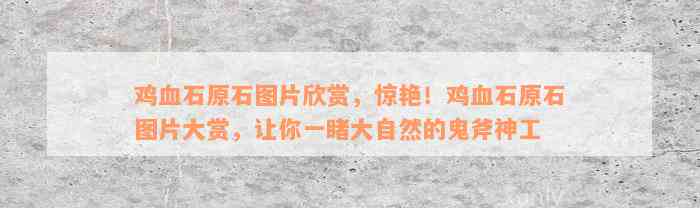 鸡血石原石图片欣赏，惊艳！鸡血石原石图片大赏，让你一睹大自然的鬼斧神工